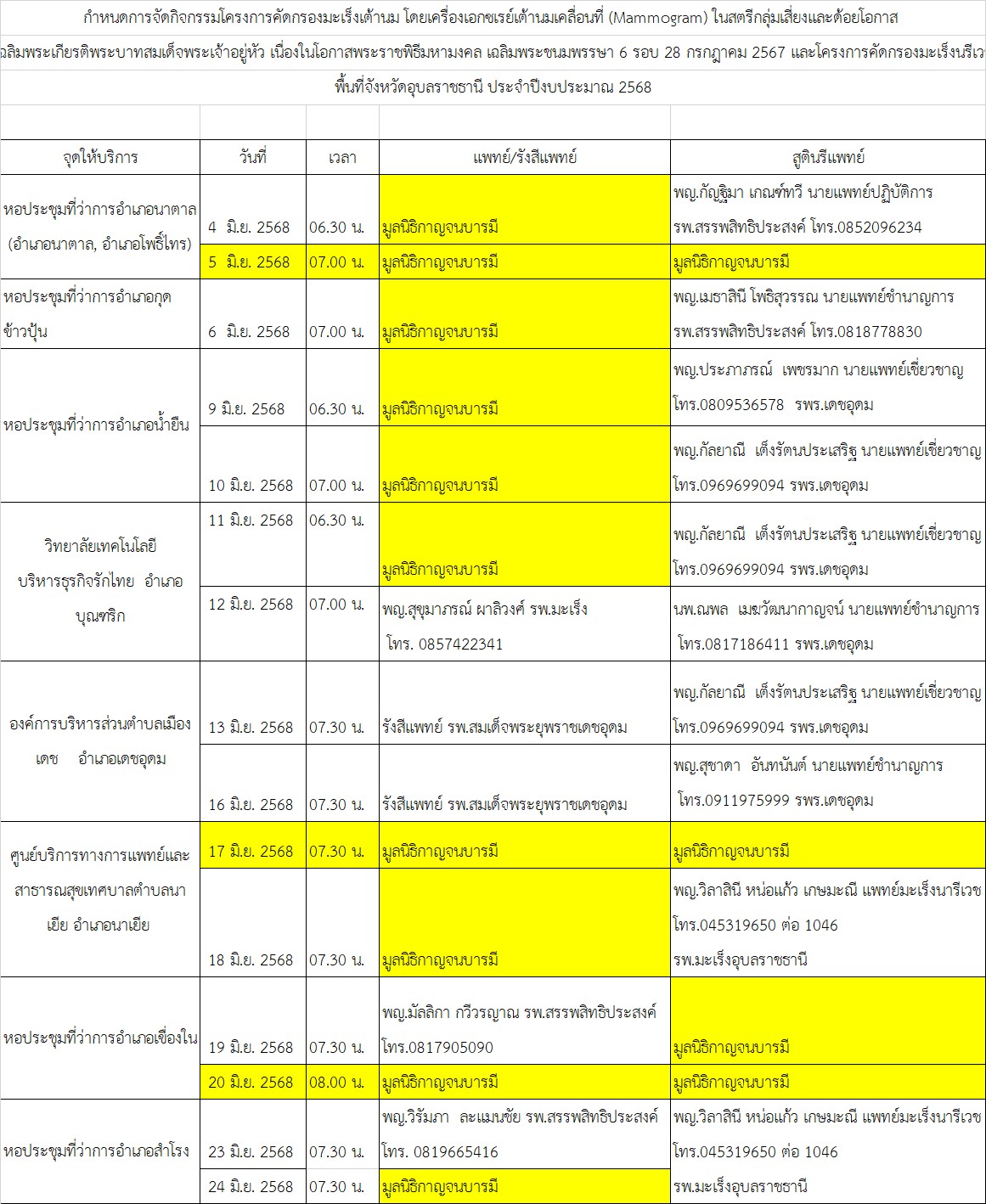 กำหนดการจัดกิจกรรมโครงการคัดกรองมะเร็งเต้านม โดยเครื่องเอกซเรย์เต้านมเคลื่อนที่ (Mammogram) ในสตรีกลุ่มเสี่ยงและด้อยโอกาส

ฉลิมพระเกียรติพระบาทสมเด็จพระเจ้าอยู่หัว เนื่องในโอกาสพระราชพิธีมหามงคล เฉลิมพระชนมพรรษา 6 รอบ 28 กรกฎาคม 2567 และโครงการคัดกรองมะเร็งนรีเว

พื้นที่จังหวัดอุบลราชธานี ประจำปีงบประมาณ 2568

| จุดให้บริการ | วันที่ | เวลา | แพทย์/รังสีแพทย์ | สูตินรีแพทย์ |
|---|---|---|---|---|
| หอประชุมที่ว่าการอำเภอนาตาล (อำเภอนาตาล, อำเภอโพธิ์ไทร) | 4 มิ.ย. 2568 | 06.30 น. | มูลนิธิกาญจนบารมี | พญ.กัญฐิมา เกณฑ์ทวี นายแพทย์ปฏิบัติการ รพ.สรรพสิทธิประสงค์ โทร.0852096234 |
| | 5 มิ.ย. 2568 | 07.00 น. | มูลนิธิกาญจนบารมี | มูลนิธิกาญจนบารมี |
| หอประชุมที่ว่าการอำเภอกุดข้าวปุ้น | 6 มิ.ย. 2568 | 07.00 น. | มูลนิธิกาญจนบารมี | พญ.เมธาสินี โพธิสุวรรณ นายแพทย์ชำนาญการ รพ.สรรพสิทธิประสงค์ โทร.0818778830 |
| หอประชุมที่ว่าการอำเภอน้ำยืน | 9 มิ.ย. 2568 | 06.30 น. | มูลนิธิกาญจนบารมี | พญ.ประภาภรณ์ เพชรมาก นายแพทย์เชี่ยวชาญ โทร.0809536578 รพร.เดชอุดม |
| | 10 มิ.ย. 2568 | 07.00 น. | มูลนิธิกาญจนบารมี | พญ.กัลยาณี เต็งรัตนประเสริฐ นายแพทย์เชี่ยวชาญ โทร.0969699094 รพร.เดชอุดม |
| วิทยาลัยเทคโนโลยีบริหารธุรกิจรักไทย อำเภอบุณฑริก | 11 มิ.ย. 2568 | 06.30 น. | มูลนิธิกาญจนบารมี | พญ.กัลยาณี เต็งรัตนประเสริฐ นายแพทย์เชี่ยวชาญ โทร.0969699094 รพร.เดชอุดม |
| | 12 มิ.ย. 2568 | 07.00 น. | พญ.สุขุมาภรณ์ ผาลิวงศ์ รพ.มะเร็ง โทร. 0857422341 | นพ.ณพล เมฆวัฒนากาญจน์ นายแพทย์ชำนาญการ โทร.0817186411 รพร.เดชอุดม |
| องค์การบริหารส่วนตำบลเมืองเดช อำเภอเดชอุดม | 13 มิ.ย. 2568 | 07.30 น. | รังสีแพทย์ รพ.สมเด็จพระยุพราชเดชอุดม | พญ.กัลยาณี เต็งรัตนประเสริฐ นายแพทย์เชี่ยวชาญ โทร.0969699094 รพร.เดชอุดม |
| | 16 มิ.ย. 2568 | 07.30 น. | รังสีแพทย์ รพ.สมเด็จพระยุพราชเดชอุดม | พญ.สุชาดา อันทนันต์ นายแพทย์ชำนาญการ โทร.0911975999 รพร.เดชอุดม |
| ศูนย์บริการทางการแพทย์และสาธารณสุขเทศบาลตำบลนาเยีย อำเภอนาเยีย | 17 มิ.ย. 2568 | 07.30 น. | มูลนิธิกาญจนบารมี | มูลนิธิกาญจนบารมี |
| | 18 มิ.ย. 2568 | 07.30 น. | มูลนิธิกาญจนบารมี | พญ.วิลาสินี หน่อแก้ว เกษมะณี แพทย์มะเร็งนารีเวช โทร.045319650 ต่อ 1046 รพ.มะเร็งอุบลราชธานี |
| หอประชุมที่ว่าการอำเภอเขื่องใน | 19 มิ.ย. 2568 | 07.30 น. | พญ.มัลลิกา กวีวรญาณ รพ.สรรพสิทธิประสงค์ โทร.0817905090 | มูลนิธิกาญจนบารมี |
| | 20 มิ.ย. 2568 | 08.00 น. | มูลนิธิกาญจนบารมี | มูลนิธิกาญจนบารมี |
| หอประชุมที่ว่าการอำเภอสำโรง | 23 มิ.ย. 2568 | 07.30 น. | พญ.วิรัมภา ละแมนชัย รพ.สรรพสิทธิประสงค์ โทร. 0819665416 | พญ.วิลาสินี หน่อแก้ว เกษมะณี แพทย์มะเร็งนารีเวช โทร.045319650 ต่อ 1046 รพ.มะเร็งอุบลราชธานี |
| | 24 มิ.ย. 2568 | 07.30 น. | มูลนิธิกาญจนบารมี | |